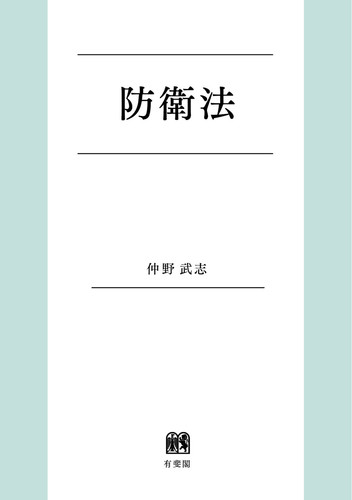 防衛法

仲野 武志

有斐閣